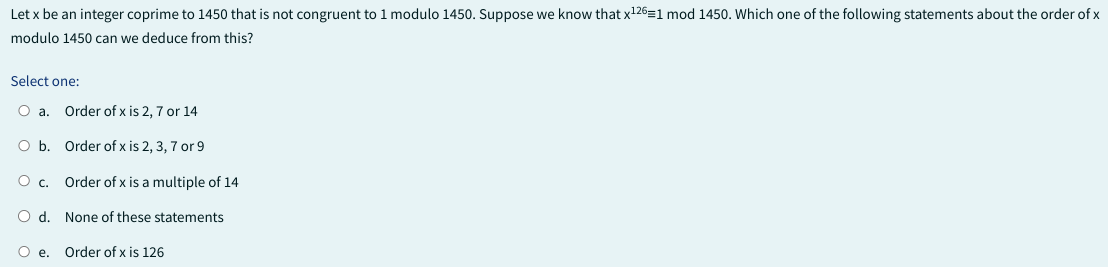 Let x be an integer coprime to 1450 that is not congruent to 1 modulo 1450. Suppose we know that $x^{126} \equiv 1$ mod 1450. Which one of the following statements about the order of x modulo 1450 can we deduce from this?

Select one:

a. Order of x is 2, 7 or 14

b. Order of x is 2, 3, 7 or 9

c. Order of x is a multiple of 14

d. None of these statements

e. Order of x is 126